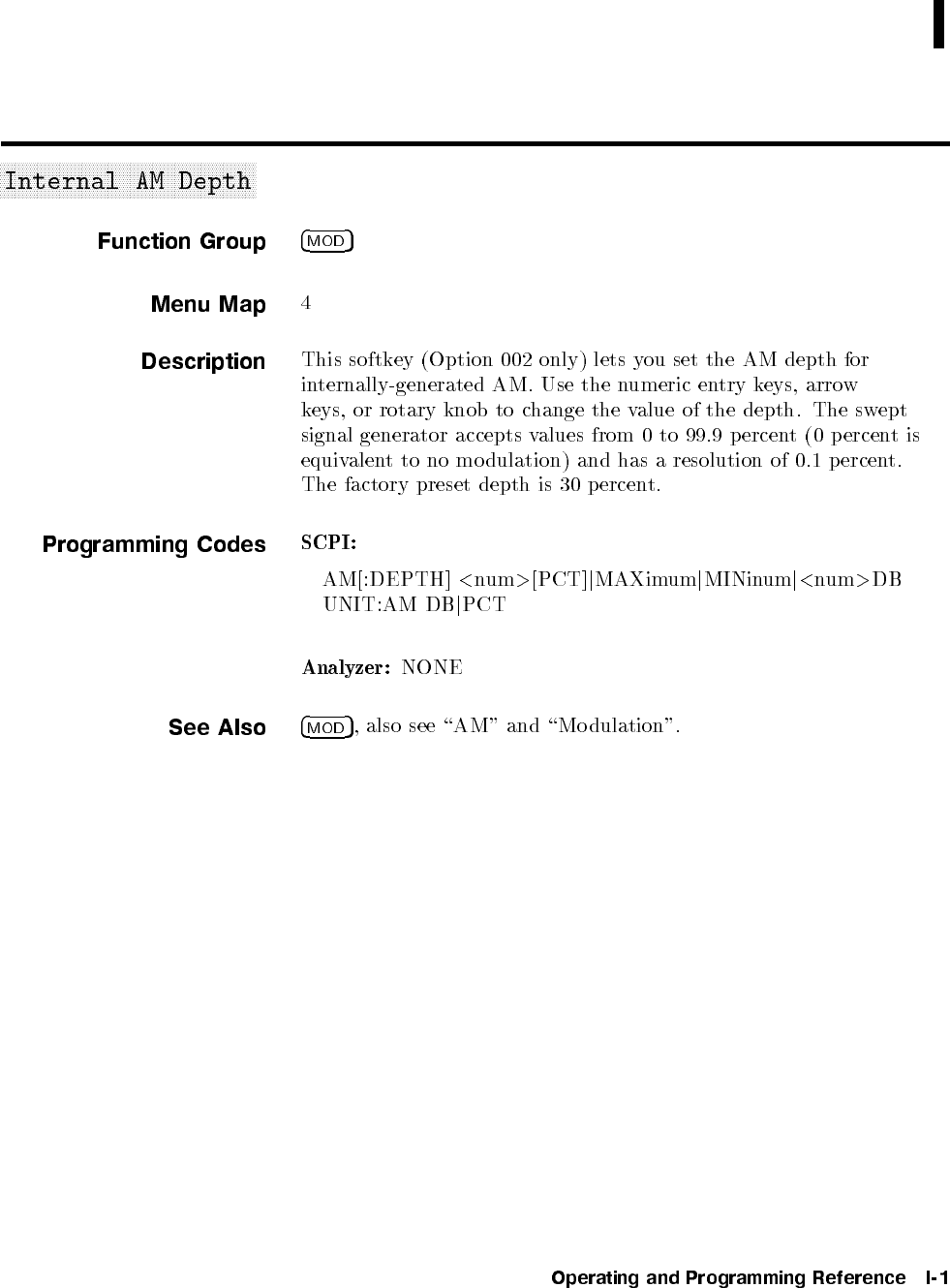 Internal AM Depth

Function Group
MOD

Menu Map
4

Description
This softkey (Option 002 only) lets you set the AM depth for internally-generated AM. Use the numeric entry keys, arrow keys, or rotary knob to change the value of the depth. The swept signal generator accepts values from 0 to 99.9 percent (0 percent is equivalent to no modulation) and has a resolution of 0.1 percent. The factory preset depth is 30 percent.

Programming Codes
SCPI:

AM[:DEPTH] <num>[PCT]|MAXimum|MINinum|<num>DB
UNIT:AM DB|PCT

Analyzer: NONE

See Also
MOD, also see "AM" and "Modulation".

Operating and Programming Reference I-1